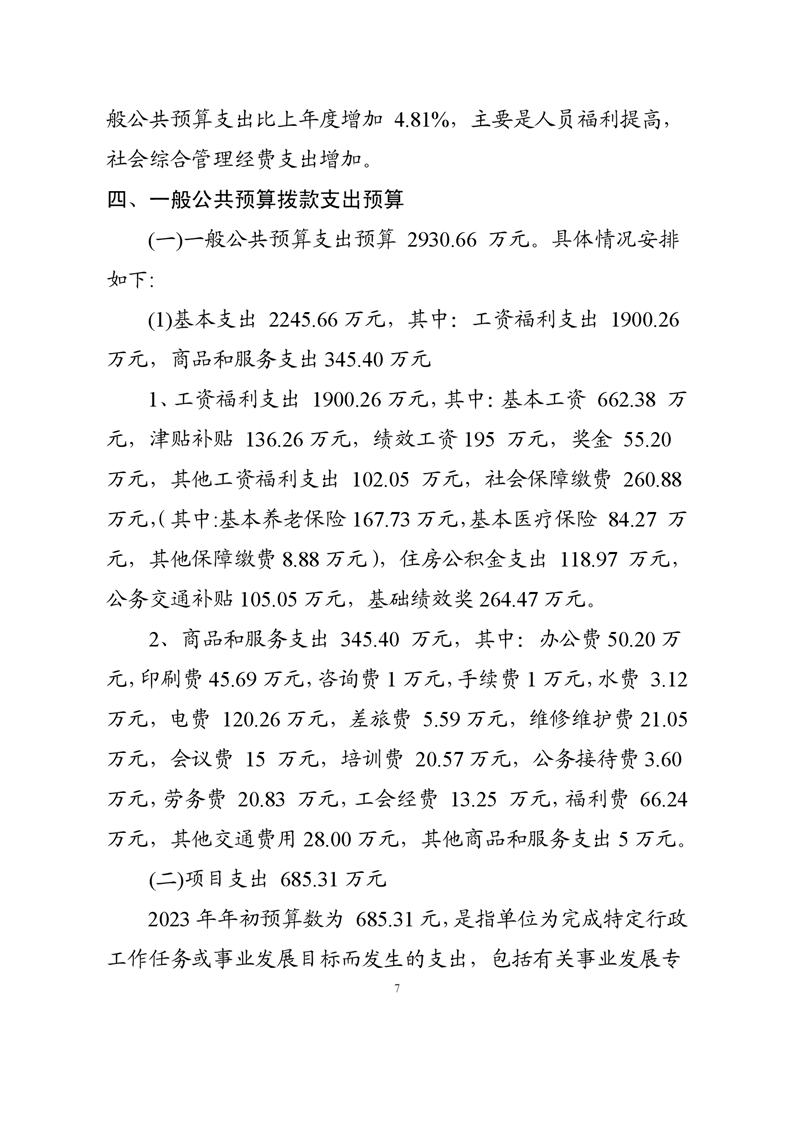 般公共预算支出比上年度增加 4.81%，主要是人员福利提高，社会综合管理经费支出增加。

四、一般公共预算拨款支出预算

(一)一般公共预算支出预算 2930.66 万元。具体情况安排如下:

(1)基本支出 2245.66 万元，其中：工资福利支出 1900.26 万元，商品和服务支出 345.40 万元

1、工资福利支出 1900.26 万元，其中：基本工资 662.38 万元，津贴补贴 136.26 万元，绩效工资 195 万元，奖金 55.20 万元，其他工资福利支出 102.05 万元，社会保障缴费 260.88 万元，(其中:基本养老保险 167.73 万元，基本医疗保险 84.27 万元，其他保障缴费 8.88 万元)，住房公积金支出 118.97 万元，公务交通补贴 105.05 万元，基础绩效奖 264.47 万元。

2、商品和服务支出 345.40 万元，其中：办公费 50.20 万元，印刷费 45.69 万元，咨询费 1 万元，手续费 1 万元，水费 3.12 万元，电费 120.26 万元，差旅费 5.59 万元，维修维护费 21.05 万元，会议费 15 万元，培训费 20.57 万元，公务接待费 3.60 万元，劳务费 20.83 万元，工会经费 13.25 万元，福利费 66.24 万元，其他交通费用 28.00 万元，其他商品和服务支出 5 万元。

(二)项目支出 685.31 万元

2023 年年初预算数为 685.31 元，是指单位为完成特定行政工作任务或事业发展目标而发生的支出，包括有关事业发展专

7